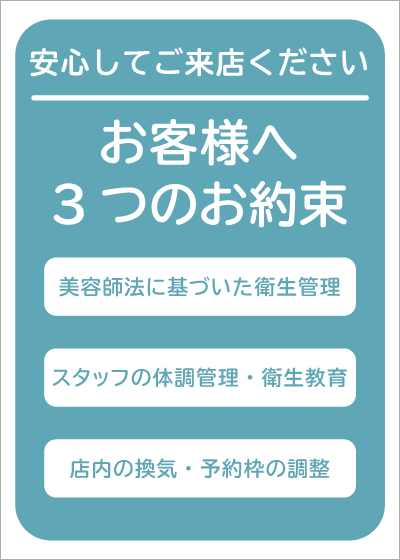 安心してご来店ください

お客様へ
３つのお約束

美容師法に基づいた衛生管理

スタッフの体調管理・衛生教育

店内の換気・予約枠の調整